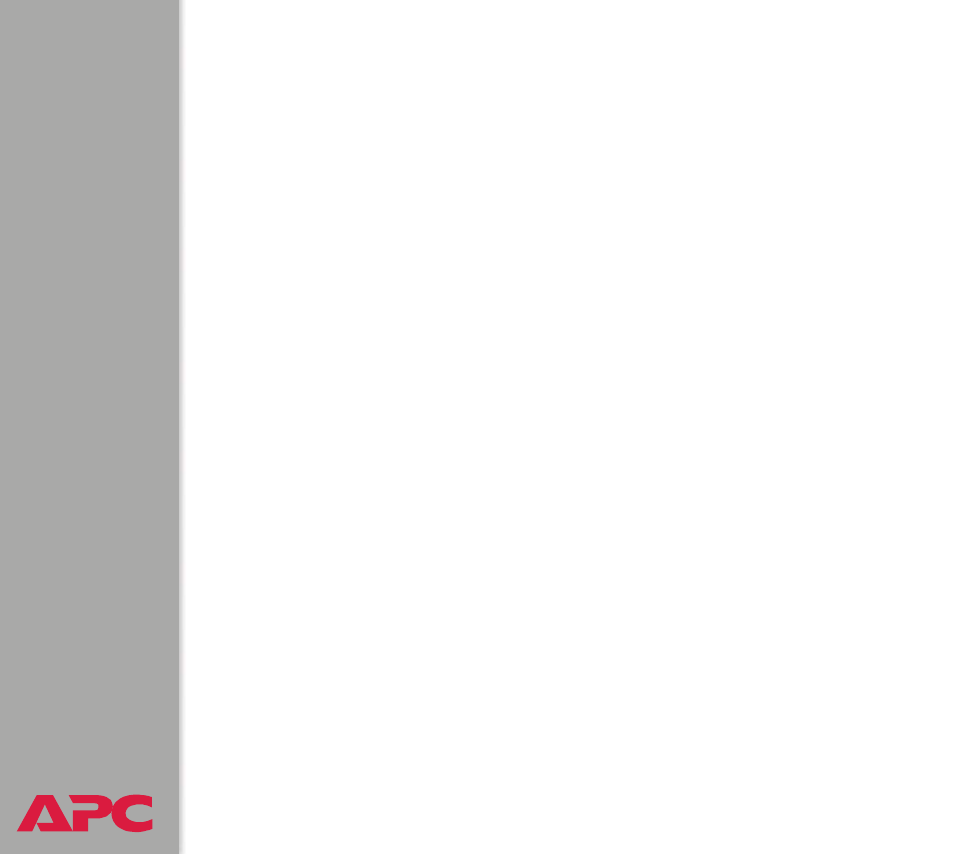 APC